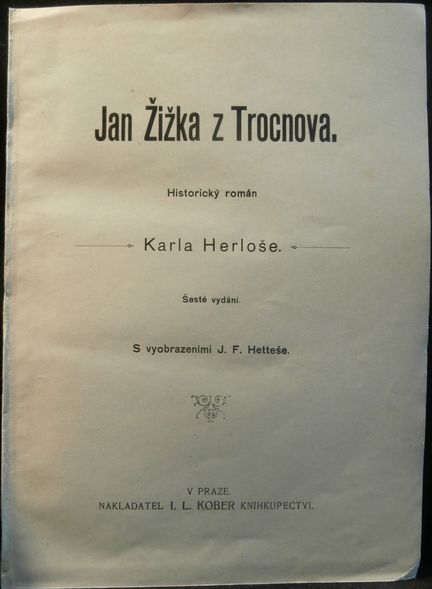 Jan Žižka z Trocnova.

Historický román

Karla Herloše.

Šesté vydání.

S vyobrazeními J. F. Hetteše.

V PRAZE.
NAKLADATEL I. L. KOBER KNIHKUPECTVÍ.